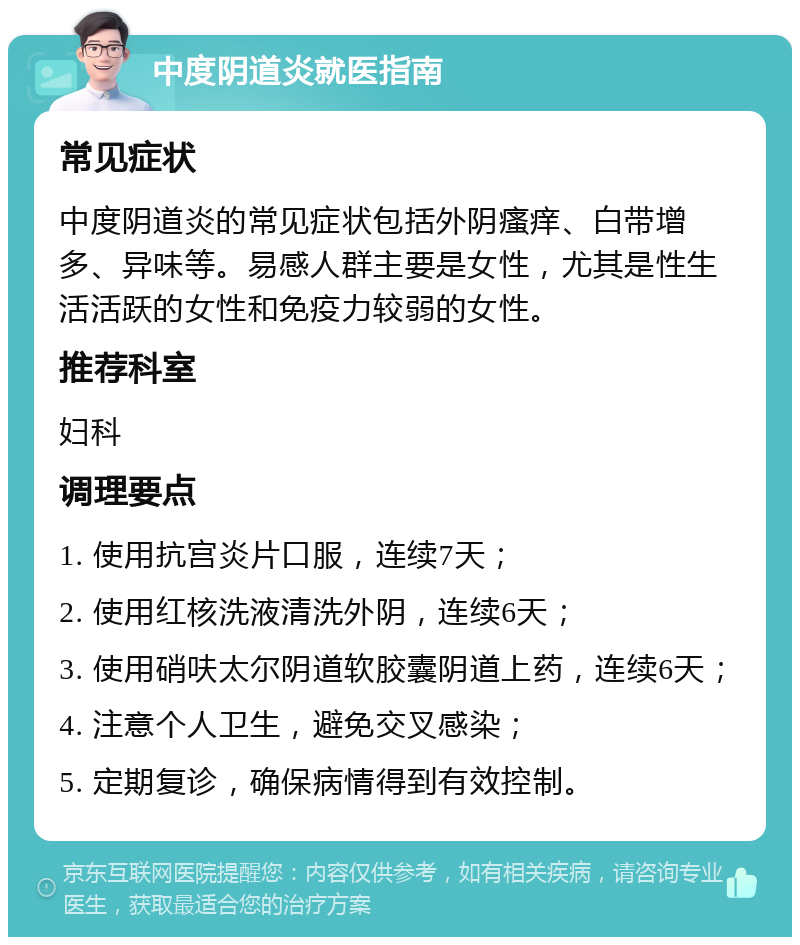 中度阴道炎就医指南

常见症状

中度阴道炎的常见症状包括外阴瘙痒、白带增多、异味等。易感人群主要是女性，尤其是性生活活跃的女性和免疫力较弱的女性。

推荐科室

妇科

调理要点

1. 使用抗宫炎片口服，连续7天；

2. 使用红核洗液清洗外阴，连续6天；

3. 使用硝呋太尔阴道软胶囊阴道上药，连续6天；

4. 注意个人卫生，避免交叉感染；

5. 定期复诊，确保病情得到有效控制。

京东互联网医院提醒您：内容仅供参考，如有相关疾病，请咨询专业医生，获取最适合您的治疗方案